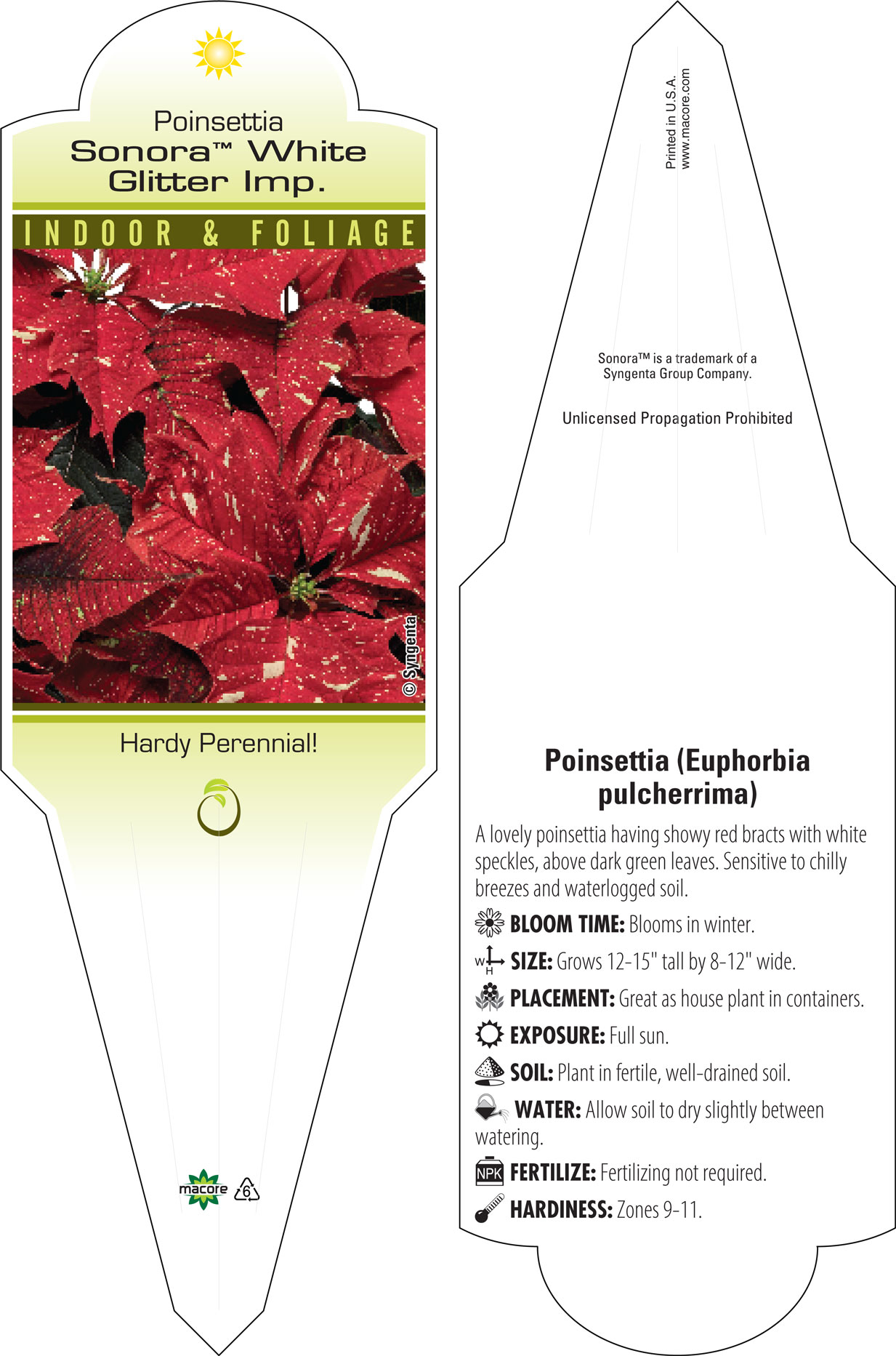 Poinsettia
Sonora™ White Glitter Imp.

INDOOR & FOLIAGE

© Syngenta

Hardy Perennial!

macore 6

Printed in U.S.A.
www.macore.com

Sonora™ is a trademark of a Syngenta Group Company.

Unlicensed Propagation Prohibited

Poinsettia (Euphorbia pulcherrima)

A lovely poinsettia having showy red bracts with white speckles, above dark green leaves. Sensitive to chilly breezes and waterlogged soil.

BLOOM TIME: Blooms in winter.

W H SIZE: Grows 12-15" tall by 8-12" wide.

PLACEMENT: Great as house plant in containers.

EXPOSURE: Full sun.

SOIL: Plant in fertile, well-drained soil.

WATER: Allow soil to dry slightly between watering.

NPK FERTILIZE: Fertilizing not required.

HARDINESS: Zones 9-11.